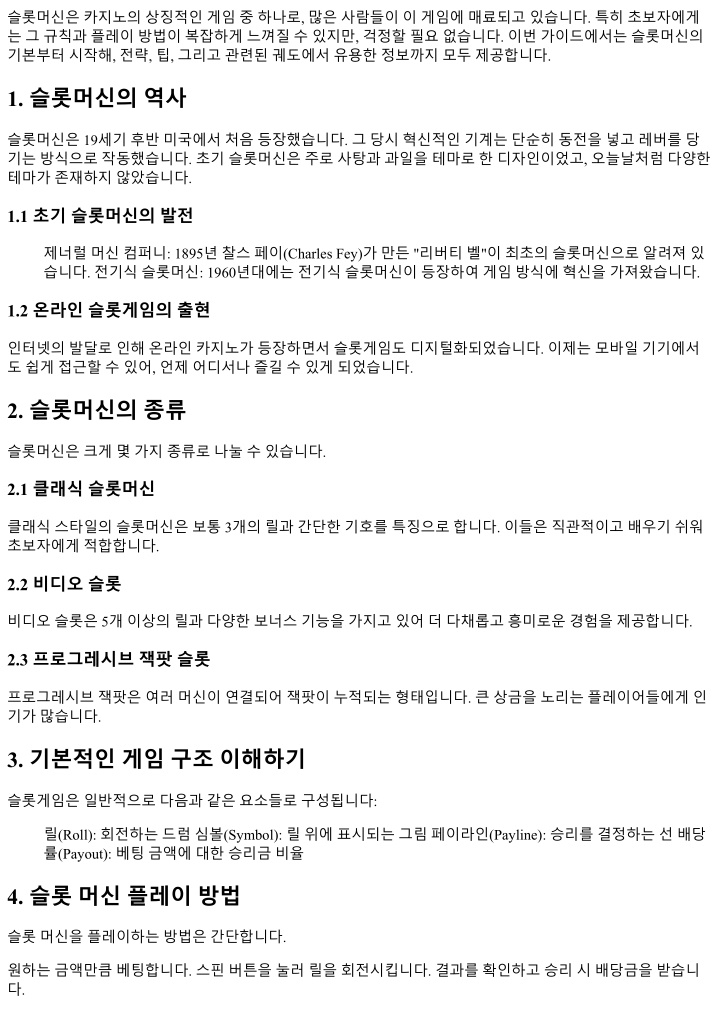 슬롯머신은 카지노의 상징적인 게임 중 하나로, 많은 사람들이 이 게임에 매료되고 있습니다. 특히 초보자에게는 그 규칙과 플레이 방법이 복잡하게 느껴질 수 있지만, 걱정할 필요 없습니다. 이번 가이드에서는 슬롯머신의 기본부터 시작해, 전략, 팁, 그리고 관련된 궤도에서 유용한 정보까지 모두 제공합니다.

1. 슬롯머신의 역사

슬롯머신은 19세기 후반 미국에서 처음 등장했습니다. 그 당시 혁신적인 기계는 단순히 동전을 넣고 레버를 당기는 방식으로 작동했습니다. 초기 슬롯머신은 주로 사탕과 과일을 테마로 한 디자인이었고, 오늘날처럼 다양한 테마가 존재하지 않았습니다.

1.1 초기 슬롯머신의 발전

제너럴 머신 컴퍼니: 1895년 찰스 페이(Charles Fey)가 만든 "리버티 벨"이 최초의 슬롯머신으로 알려져 있습니다. 전기식 슬롯머신: 1960년대에는 전기식 슬롯머신이 등장하여 게임 방식에 혁신을 가져왔습니다.

1.2 온라인 슬롯게임의 출현

인터넷의 발달로 인해 온라인 카지노가 등장하면서 슬롯게임도 디지털화되었습니다. 이제는 모바일 기기에서도 쉽게 접근할 수 있어, 언제 어디서나 즐길 수 있게 되었습니다.

2. 슬롯머신의 종류

슬롯머신은 크게 몇 가지 종류로 나눌 수 있습니다.

2.1 클래식 슬롯머신

클래식 스타일의 슬롯머신은 보통 3개의 릴과 간단한 기호를 특징으로 합니다. 이들은 직관적이고 배우기 쉬워 초보자에게 적합합니다.

2.2 비디오 슬롯

비디오 슬롯은 5개 이상의 릴과 다양한 보너스 기능을 가지고 있어 더 다채롭고 흥미로운 경험을 제공합니다.

2.3 프로그레시브 잭팟 슬롯

프로그레시브 잭팟은 여러 머신이 연결되어 잭팟이 누적되는 형태입니다. 큰 상금을 노리는 플레이어들에게 인기가 많습니다.

3. 기본적인 게임 구조 이해하기

슬롯게임은 일반적으로 다음과 같은 요소들로 구성됩니다:

릴(Roll): 회전하는 드럼 심볼(Symbol): 릴 위에 표시되는 그림 페이라인(Payline): 승리를 결정하는 선 배당률(Payout): 베팅 금액에 대한 승리금 비율

4. 슬롯 머신 플레이 방법

슬롯 머신을 플레이하는 방법은 간단합니다.

원하는 금액만큼 베팅합니다. 스핀 버튼을 눌러 릴을 회전시킵니다. 결과를 확인하고 승리 시 배당금을 받습니다.